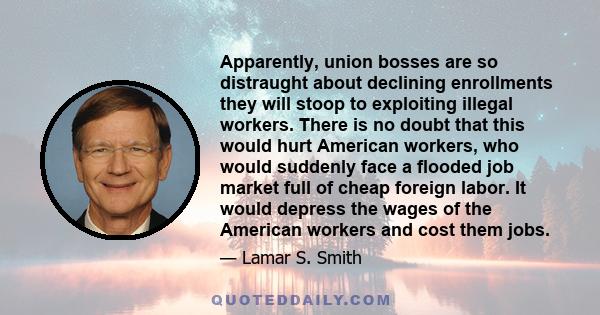 Apparently, union bosses are so distraught about declining enrollments they will stoop to exploiting illegal workers. There is no doubt that this would hurt American workers, who would suddenly face a flooded job market full of cheap foreign labor. It would depress the wages of the American workers and cost them jobs.

— Lamar S. Smith

QUOTEDDAILY.COM